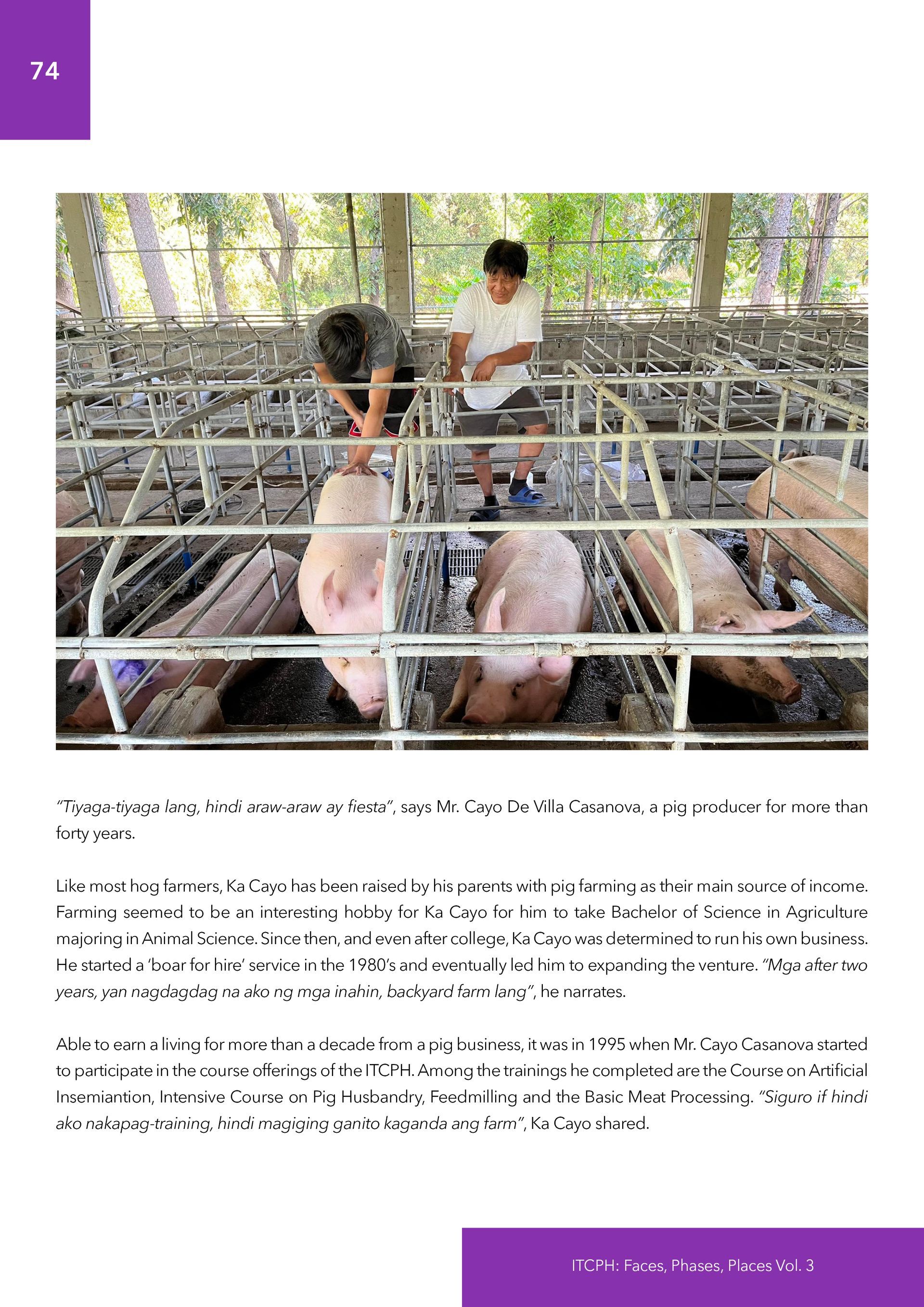 74

"Tiyaga-tiyaga lang, hindi araw-araw ay fiesta", says Mr. Cayo De Villa Casanova, a pig producer for more than forty years.

Like most hog farmers, Ka Cayo has been raised by his parents with pig farming as their main source of income. Farming seemed to be an interesting hobby for Ka Cayo for him to take Bachelor of Science in Agriculture majoring in Animal Science. Since then, and even after college, Ka Cayo was determined to run his own business. He started a 'boar for hire' service in the 1980's and eventually led him to expanding the venture. "Mga after two years, yan nagdagdag na ako ng mga inahin, backyard farm lang", he narrates.

Able to earn a living for more than a decade from a pig business, it was in 1995 when Mr. Cayo Casanova started to participate in the course offerings of the ITCPH. Among the trainings he completed are the Course on Artificial Insemiantion, Intensive Course on Pig Husbandry, Feedmilling and the Basic Meat Processing. "Siguro if hindi ako nakapag-training, hindi magiging ganito kaganda ang farm", Ka Cayo shared.

ITCPH: Faces, Phases, Places Vol. 3